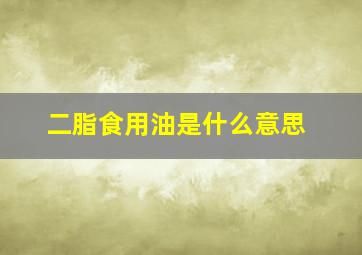 二脂食用油是什么意思